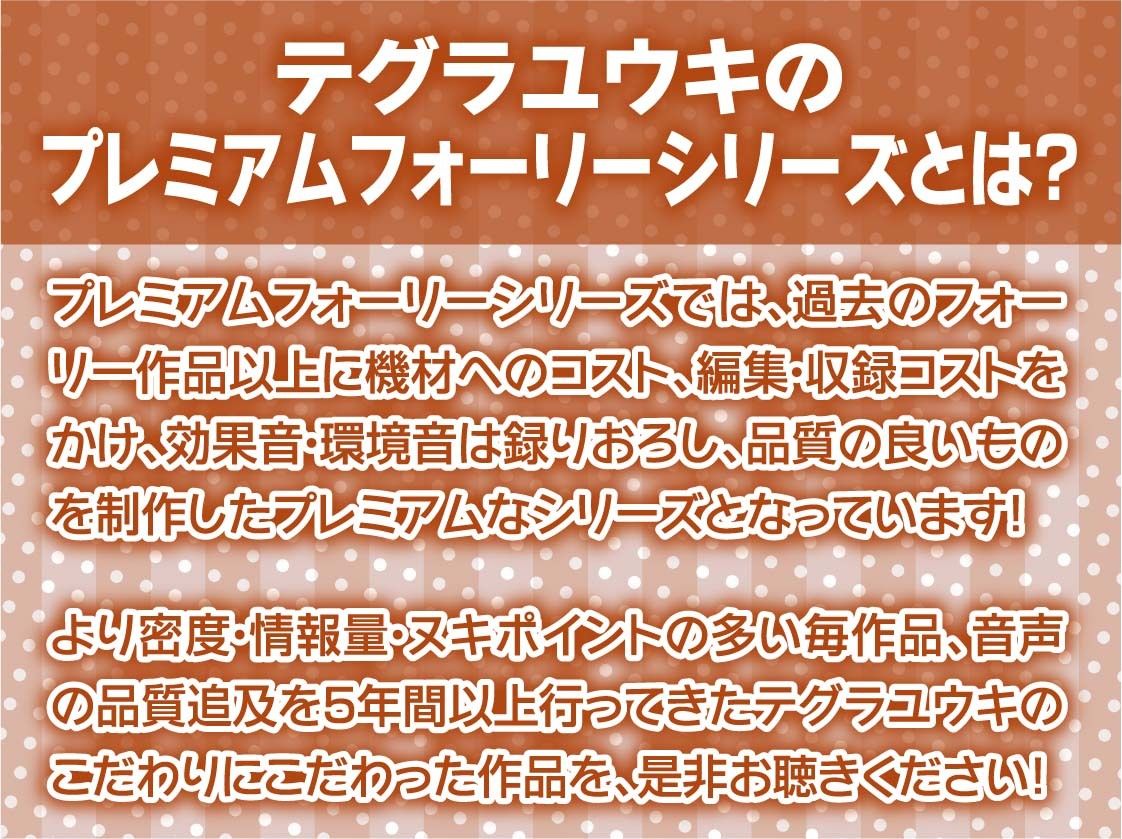 テグラユウキの
プレミアムフォーリーシリーズとは?

プレミアムフォーリーシリーズでは、過去のフォーリー作品以上に機材へのコスト、編集・収録コストをかけ、効果音・環境音は録りおろし、品質の良いものを制作したプレミアムなシリーズとなっています!

より密度・情報量・ヌキポイントの多い毎作品、音声の品質追及を5年間以上行ってきたテグラユウキのこだわりにこだわった作品を、是非お聴きください!